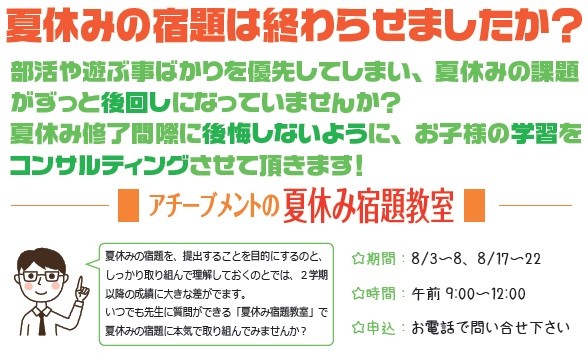 夏休みの宿題は終わらせましたか？

部活や遊ぶ事ばかりを優先してしまい、夏休みの課題がずっと後回しになっていませんか？
夏休み修了間際に後悔しないように、お子様の学習をコンサルティングさせて頂きます！

アチーブメントの夏休み宿題教室

夏休みの宿題を、提出することを目的にするのと、しっかり取り組んで理解しておくのとでは、２学期以降の成績に大きな差がでます。
いつでも先生に質問ができる「夏休み宿題教室」で夏休みの宿題に本気で取り組んでみませんか？

☆期間：8/3〜8、8/17〜22
☆時間：午前 9:00〜12:00
☆申込：お電話で問い合せ下さい